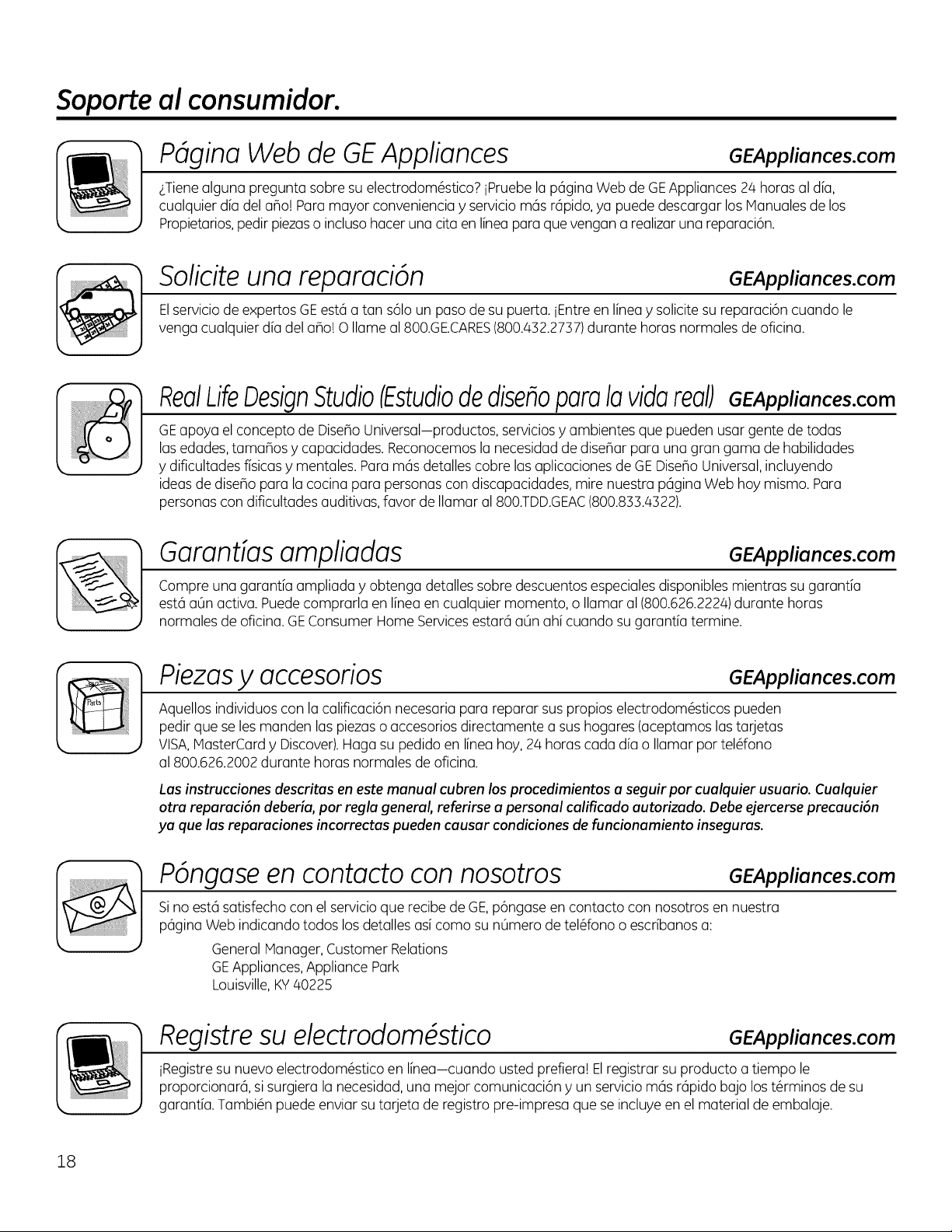 Soporte al consumidor.

Página Web de GE Appliances GEAppliances.com

¿Tiene alguna pregunta sobre su electrodoméstico? ¡Pruebe la página Web de GE Appliances 24 horas al día, cualquier día del año! Para mayor conveniencia y servicio más rápido, ya puede descargar los Manuales de los Propietarios, pedir piezas o incluso hacer una cita en línea para que vengan a realizar una reparación.

Solicite una reparación GEAppliances.com

El servicio de expertos GE está a tan sólo un paso de su puerta. ¡Entre en línea y solicite su reparación cuando le venga cualquier día del año! O llame al 800.GE.CARES (800.432.2737) durante horas normales de oficina.

Real Life Design Studio (Estudio de diseño para la vida real) GEAppliances.com

GE apoya el concepto de Diseño Universal—productos, servicios y ambientes que pueden usar gente de todas las edades, tamaños y capacidades. Reconocemos la necesidad de diseñar para una gran gama de habilidades y dificultades físicas y mentales. Para más detalles cobre las aplicaciones de GE Diseño Universal, incluyendo ideas de diseño para la cocina para personas con discapacidades, mire nuestra página Web hoy mismo. Para personas con dificultades auditivas, favor de llamar al 800.TDD.GEAC (800.833.4322).

Garantías ampliadas GEAppliances.com

Compre una garantía ampliada y obtenga detalles sobre descuentos especiales disponibles mientras su garantía está aún activa. Puede comprarla en línea en cualquier momento, o llamar al (800.626.2224) durante horas normales de oficina. GE Consumer Home Services estará aún ahí cuando su garantía termine.

Piezas y accesorios GEAppliances.com

Parts

Aquellos individuos con la calificación necesaria para reparar sus propios electrodomésticos pueden pedir que se les manden las piezas o accesorios directamente a sus hogares (aceptamos las tarjetas VISA, MasterCard y Discover). Haga su pedido en línea hoy, 24 horas cada día o llamar por teléfono al 800.626.2002 durante horas normales de oficina.

Las instrucciones descritas en este manual cubren los procedimientos a seguir por cualquier usuario. Cualquier otra reparación debería, por regla general, referirse a personal calificado autorizado. Debe ejercerse precaución ya que las reparaciones incorrectas pueden causar condiciones de funcionamiento inseguras.

Póngase en contacto con nosotros GEAppliances.com

Si no está satisfecho con el servicio que recibe de GE, póngase en contacto con nosotros en nuestra página Web indicando todos los detalles así como su número de teléfono o escríbanos a:

General Manager, Customer Relations
GE Appliances, Appliance Park
Louisville, KY 40225

Registre su electrodoméstico GEAppliances.com

¡Registre su nuevo electrodoméstico en línea—cuando usted prefiera! El registrar su producto a tiempo le proporcionará, si surgiera la necesidad, una mejor comunicación y un servicio más rápido bajo los términos de su garantía. También puede enviar su tarjeta de registro pre-impresa que se incluye en el material de embalaje.

18